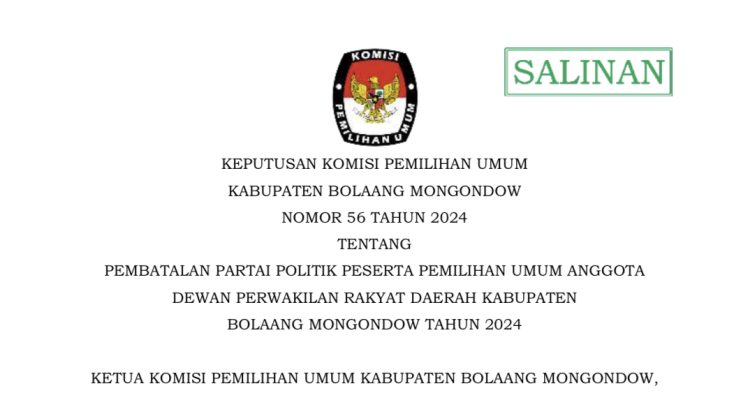 KOMISI
PEMILIHAN UMUM

SALINAN

KEPUTUSAN KOMISI PEMILIHAN UMUM
KABUPATEN BOLAANG MONGONDOW
NOMOR 56 TAHUN 2024
TENTANG
PEMBATALAN PARTAI POLITIK PESERTA PEMILIHAN UMUM ANGGOTA
DEWAN PERWAKILAN RAKYAT DAERAH KABUPATEN
BOLAANG MONGONDOW TAHUN 2024

KETUA KOMISI PEMILIHAN UMUM KABUPATEN BOLAANG MONGONDOW,